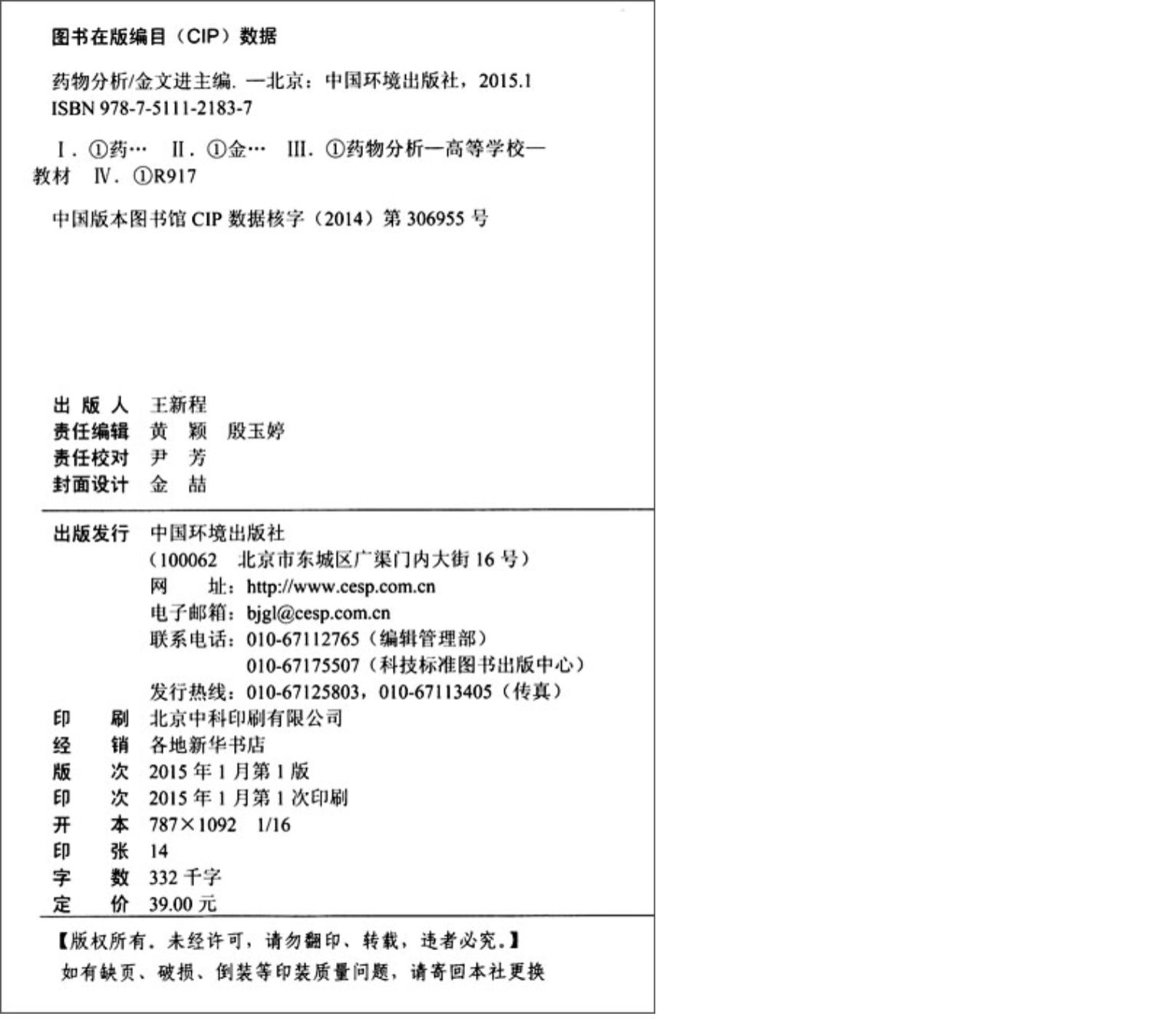 图书在版编目（CIP）数据

药物分析/金文进主编. —北京：中国环境出版社，2015.1
ISBN 978-7-5111-2183-7

Ⅰ. ①药… Ⅱ. ①金… Ⅲ. ①药物分析—高等学校—教材 Ⅳ. ①R917

中国版本图书馆 CIP 数据核字（2014）第 306955 号

出 版 人 王新程
责任编辑 黄 颖 殷玉婷
责任校对 尹 芳
封面设计 金 喆

出版发行 中国环境出版社
（100062 北京市东城区广渠门内大街 16 号）
网 址：http://www.cesp.com.cn
电子邮箱：bjgl@cesp.com.cn
联系电话：010-67112765（编辑管理部）
010-67175507（科技标准图书出版中心）
发行热线：010-67125803，010-67113405（传真）
印 刷 北京中科印刷有限公司
经 销 各地新华书店
版 次 2015 年 1 月第 1 版
印 次 2015 年 1 月第 1 次印刷
开 本 787×1092 1/16
印 张 14
字 数 332 千字
定 价 39.00 元

【版权所有。未经许可，请勿翻印、转载，违者必究。】
如有缺页、破损、倒装等印装质量问题，请寄回本社更换